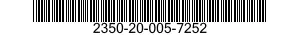 2350-20-005-7252